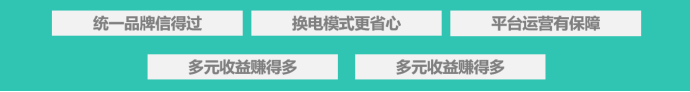 统一品牌信得过 换电模式更省心 平台运营有保障

多元收益赚得多 多元收益赚得多